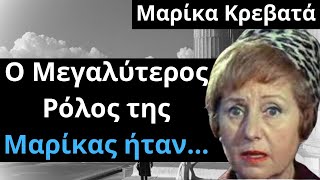 Μαρίκα Κρεβατά

Ο Μεγαλύτερος Ρόλος της Μαρίκας ήταν...